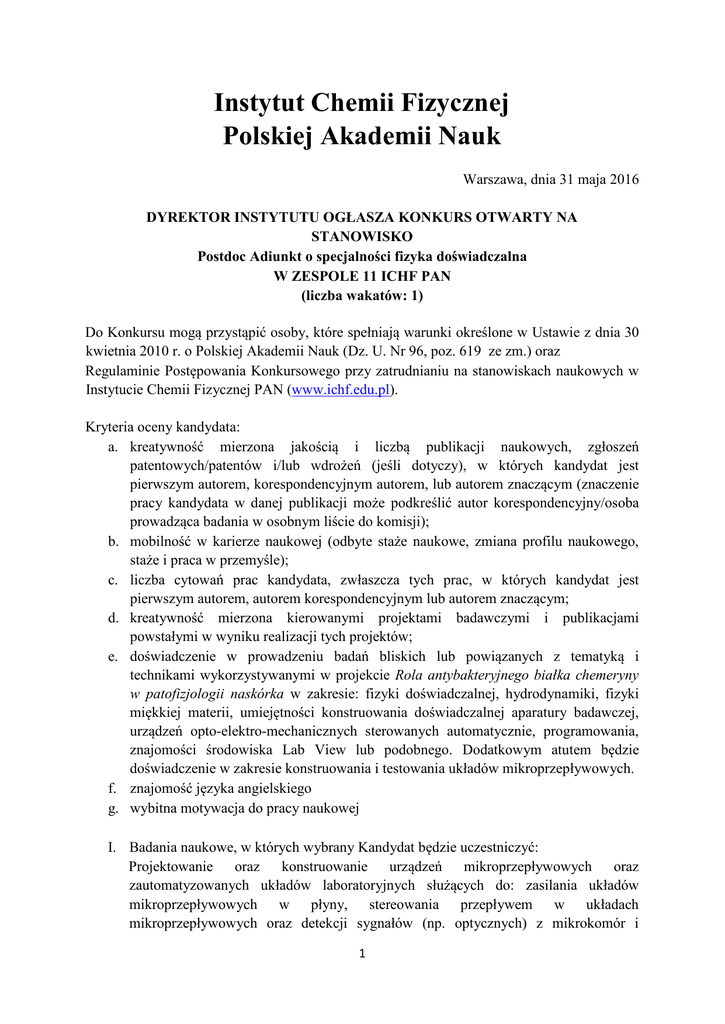 Instytut Chemii Fizycznej
Polskiej Akademii Nauk

Warszawa, dnia 31 maja 2016

DYREKTOR INSTYTUTU OGŁASZA KONKURS OTWARTY NA STANOWISKO
Postdoc Adiunkt o specjalności fizyka doświadczalna
W ZESPOLE 11 ICHF PAN
(liczba wakatów: 1)

Do Konkursu mogą przystąpić osoby, które spełniają warunki określone w Ustawie z dnia 30 kwietnia 2010 r. o Polskiej Akademii Nauk (Dz. U. Nr 96, poz. 619 ze zm.) oraz Regulaminie Postępowania Konkursowego przy zatrudnianiu na stanowiskach naukowych w Instytucie Chemii Fizycznej PAN (www.ichf.edu.pl).

Kryteria oceny kandydata:
a. kreatywność mierzona jakością i liczbą publikacji naukowych, zgłoszeń patentowych/patentów i/lub wdrożeń (jeśli dotyczy), w których kandydat jest pierwszym autorem, korespondencyjnym autorem, lub autorem znaczącym (znaczenie pracy kandydata w danej publikacji może podkreślić autor korespondencyjny/osoba prowadząca badania w osobnym liście do komisji);
b. mobilność w karierze naukowej (odbyte staże naukowe, zmiana profilu naukowego, staże i praca w przemyśle);
c. liczba cytowań prac kandydata, zwłaszcza tych prac, w których kandydat jest pierwszym autorem, autorem korespondencyjnym lub autorem znaczącym;
d. kreatywność mierzona kierowanymi projektami badawczymi i publikacjami powstałymi w wyniku realizacji tych projektów;
e. doświadczenie w prowadzeniu badań bliskich lub powiązanych z tematyką i technikami wykorzystywanymi w projekcie Rola antybakteryjnego białka chemeryny w patofizjologii naskórka w zakresie: fizyki doświadczalnej, hydrodynamiki, fizyki miękkiej materii, umiejętności konstruowania doświadczalnej aparatury badawczej, urządzeń opto-elektro-mechanicznych sterowanych automatycznie, programowania, znajomości środowiska Lab View lub podobnego. Dodatkowym atutem będzie doświadczenie w zakresie konstruowania i testowania układów mikroprzepływowych.
f. znajomość języka angielskiego
g. wybitna motywacja do pracy naukowej

I. Badania naukowe, w których wybrany Kandydat będzie uczestniczyć:
Projektowanie oraz konstruowanie urządzeń mikroprzepływowych oraz zautomatyzowanych układów laboratoryjnych służących do: zasilania układów mikroprzepływowych w płyny, stereowania przepływem w układach mikroprzepływowych oraz detekcji sygnałów (np. optycznych) z mikrokomór i

1